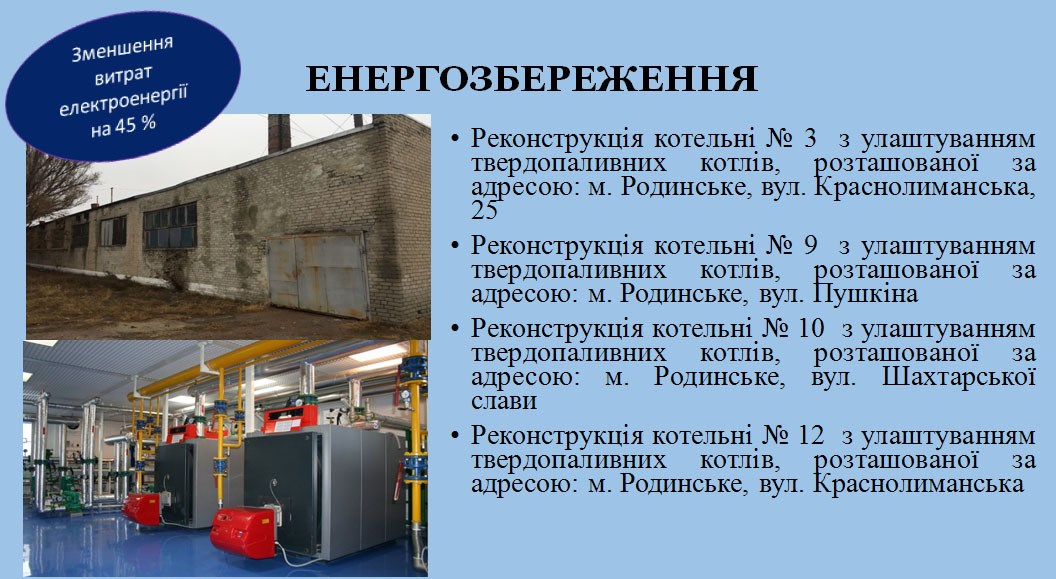 Зменшення витрат електроенергії на 45 %

ЕНЕРГОЗБЕРЕЖЕННЯ

• Реконструкція котельні № 3 з улаштуванням твердопаливних котлів, розташованої за адресою: м. Родинське, вул. Краснолиманська, 25

• Реконструкція котельні № 9 з улаштуванням твердопаливних котлів, розташованої за адресою: м. Родинське, вул. Пушкіна

• Реконструкція котельні № 10 з улаштуванням твердопаливних котлів, розташованої за адресою: м. Родинське, вул. Шахтарської слави

• Реконструкція котельні № 12 з улаштуванням твердопаливних котлів, розташованої за адресою: м. Родинське, вул. Краснолиманська